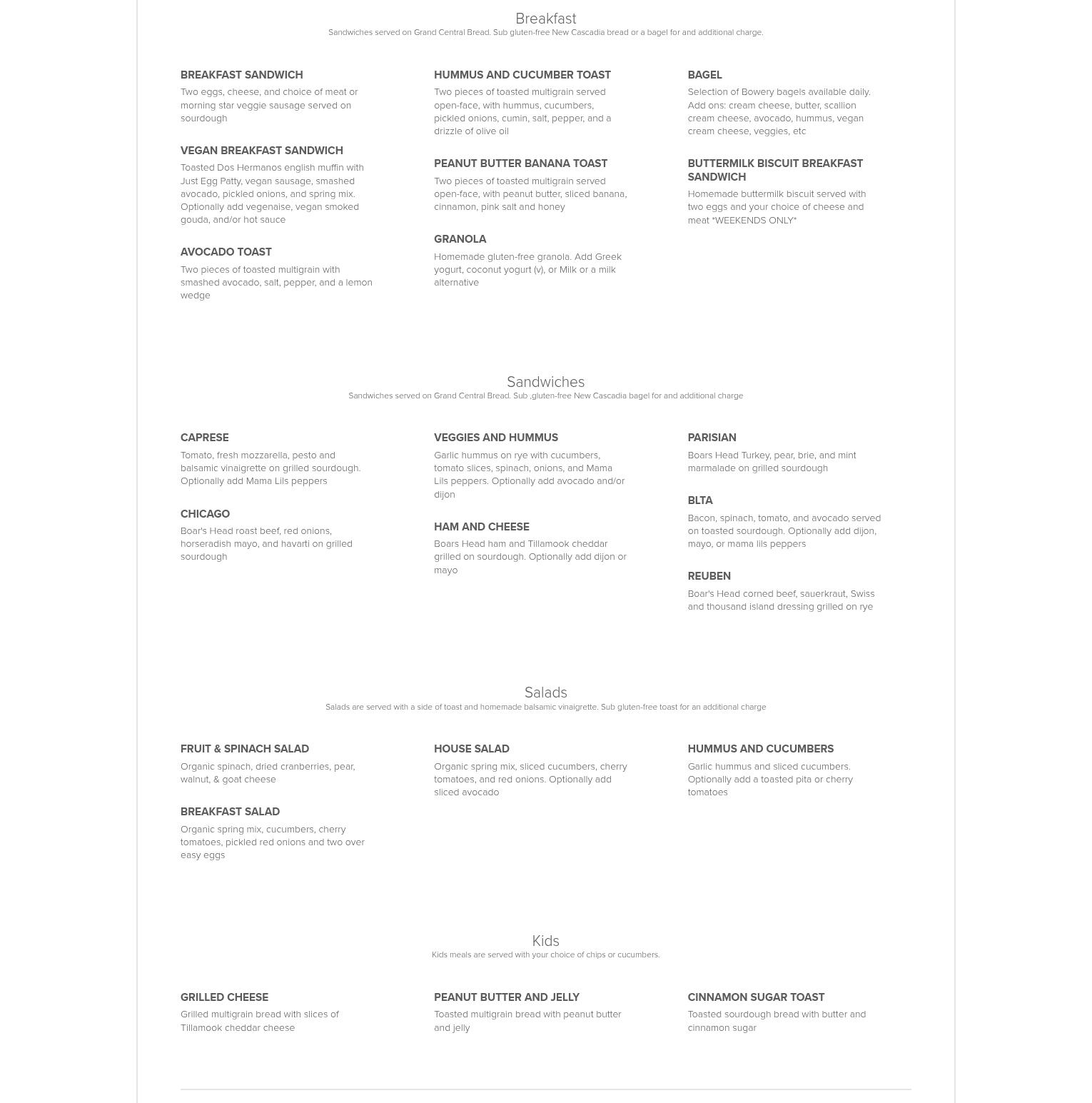 Breakfast
Sandwiches served on Grand Central Bread. Sub gluten-free New Cascadia bread or a bagel for and additional charge.

BREAKFAST SANDWICH
Two eggs, cheese, and choice of meat or morning star veggie sausage served on sourdough

VEGAN BREAKFAST SANDWICH
Toasted Dos Hermanos english muffin with Just Egg Patty, vegan sausage, smashed avocado, pickled onions, and spring mix. Optionally add vegenaise, vegan smoked gouda, and/or hot sauce

AVOCADO TOAST
Two pieces of toasted multigrain with smashed avocado, salt, pepper, and a lemon wedge

HUMMUS AND CUCUMBER TOAST
Two pieces of toasted multigrain served open-face, with hummus, cucumbers, pickled onions, cumin, salt, pepper, and a drizzle of olive oil

PEANUT BUTTER BANANA TOAST
Two pieces of toasted multigrain served open-face, with peanut butter, sliced banana, cinnamon, pink salt and honey

GRANOLA
Homemade gluten-free granola. Add Greek yogurt, coconut yogurt (v), or Milk or a milk alternative

BAGEL
Selection of Bowery bagels available daily. Add ons: cream cheese, butter, scallion cream cheese, avocado, hummus, vegan cream cheese, veggies, etc

BUTTERMILK BISCUIT BREAKFAST SANDWICH
Homemade buttermilk biscuit served with two eggs and your choice of cheese and meat *WEEKENDS ONLY*

Sandwiches
Sandwiches served on Grand Central Bread. Sub ;gluten-free New Cascadia bagel for and additional charge

CAPRESE
Tomato, fresh mozzarella, pesto and balsamic vinaigrette on grilled sourdough. Optionally add Mama Lils peppers

CHICAGO
Boar's Head roast beef, red onions, horseradish mayo, and havarti on grilled sourdough

VEGGIES AND HUMMUS
Garlic hummus on rye with cucumbers, tomato slices, spinach, onions, and Mama Lils peppers. Optionally add avocado and/or dijon

HAM AND CHEESE
Boars Head ham and Tillamook cheddar grilled on sourdough. Optionally add dijon or mayo

PARISIAN
Boars Head Turkey, pear, brie, and mint marmalade on grilled sourdough

BLTA
Bacon, spinach, tomato, and avocado served on toasted sourdough. Optionally add dijon, mayo, or mama lils peppers

REUBEN
Boar's Head corned beef, sauerkraut, Swiss and thousand island dressing grilled on rye

Salads
Salads are served with a side of toast and homemade balsamic vinaigrette. Sub gluten-free toast for an additional charge

FRUIT & SPINACH SALAD
Organic spinach, dried cranberries, pear, walnut, & goat cheese

BREAKFAST SALAD
Organic spring mix, cucumbers, cherry tomatoes, pickled red onions and two over easy eggs

HOUSE SALAD
Organic spring mix, sliced cucumbers, cherry tomatoes, and red onions. Optionally add sliced avocado

HUMMUS AND CUCUMBERS
Garlic hummus and sliced cucumbers. Optionally add a toasted pita or cherry tomatoes

Kids
Kids meals are served with your choice of chips or cucumbers.

GRILLED CHEESE
Grilled multigrain bread with slices of Tillamook cheddar cheese

PEANUT BUTTER AND JELLY
Toasted multigrain bread with peanut butter and jelly

CINNAMON SUGAR TOAST
Toasted sourdough bread with butter and cinnamon sugar